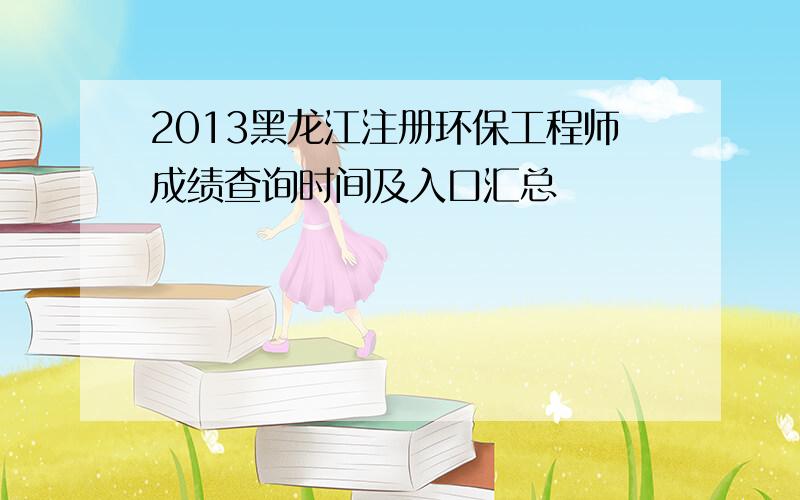 2013黑龙江注册环保工程师成绩查询时间及入口汇总